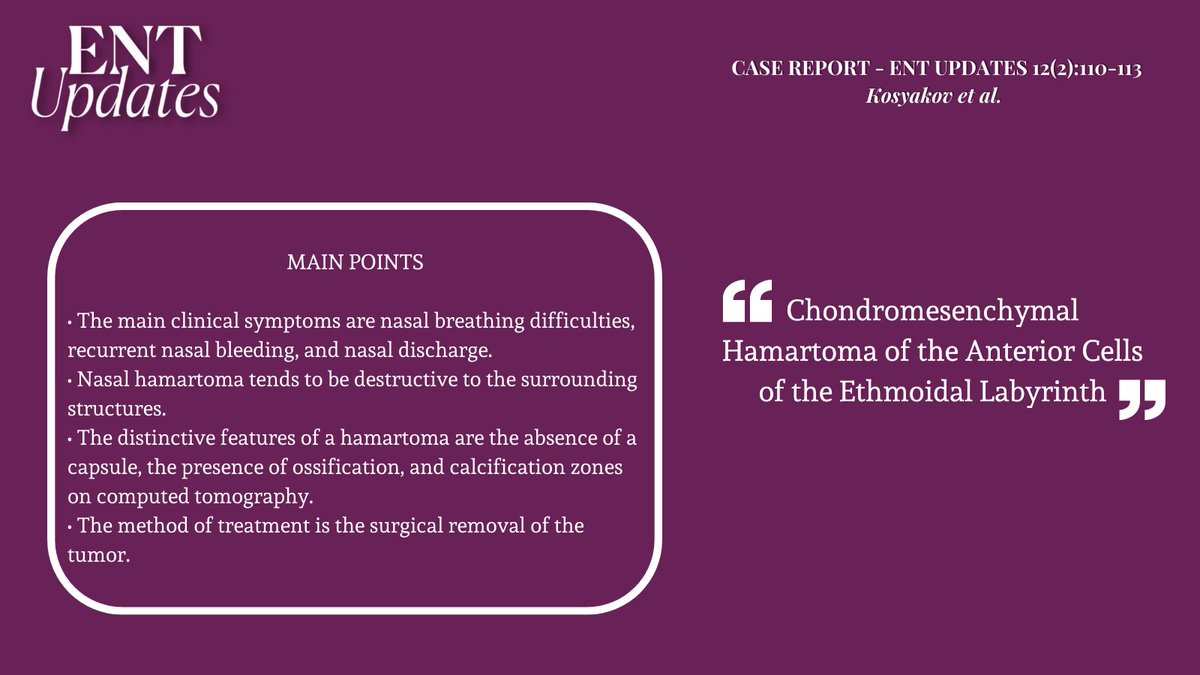 ENT
Updates

CASE REPORT - ENT UPDATES 12(2):110-113
Kosyakov et al.

MAIN POINTS

• The main clinical symptoms are nasal breathing difficulties, recurrent nasal bleeding, and nasal discharge.
• Nasal hamartoma tends to be destructive to the surrounding structures.
• The distinctive features of a hamartoma are the absence of a capsule, the presence of ossification, and calcification zones on computed tomography.
• The method of treatment is the surgical removal of the tumor.

“ Chondromesenchymal Hamartoma of the Anterior Cells of the Ethmoidal Labyrinth ”